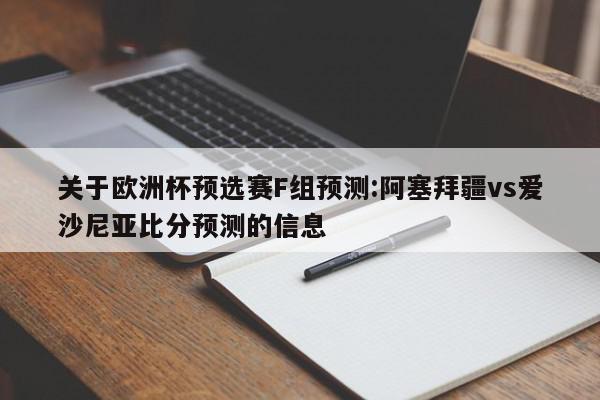 关于欧洲杯预选赛F组预测:阿塞拜疆vs爱沙尼亚比分预测的信息